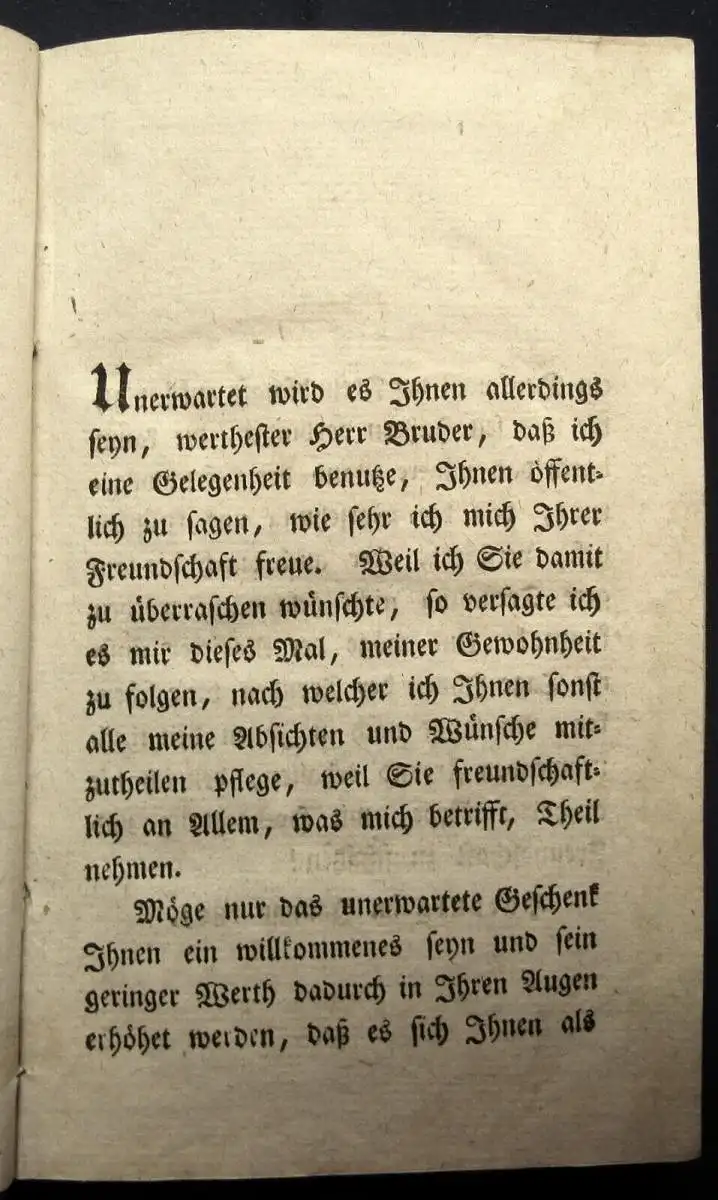 Unerwartet wird es Ihnen allerdings seyn, werthester Herr Bruder, daß ich eine Gelegenheit benutze, Ihnen öffentlich zu sagen, wie sehr ich mich Ihrer Freundschaft freue. Weil ich Sie damit zu überraschen wünschte, so versagte ich es mir dieses Mal, meiner Gewohnheit zu folgen, nach welcher ich Ihnen sonst alle meine Absichten und Wünsche mitzutheilen pflege, weil Sie freundschaftlich an Allem, was mich betrifft, Theil nehmen.

Möge nur das unerwartete Geschenk Ihnen ein willkommenes seyn und sein geringer Werth dadurch in Ihren Augen erhöhet werden, daß es sich Ihnen als